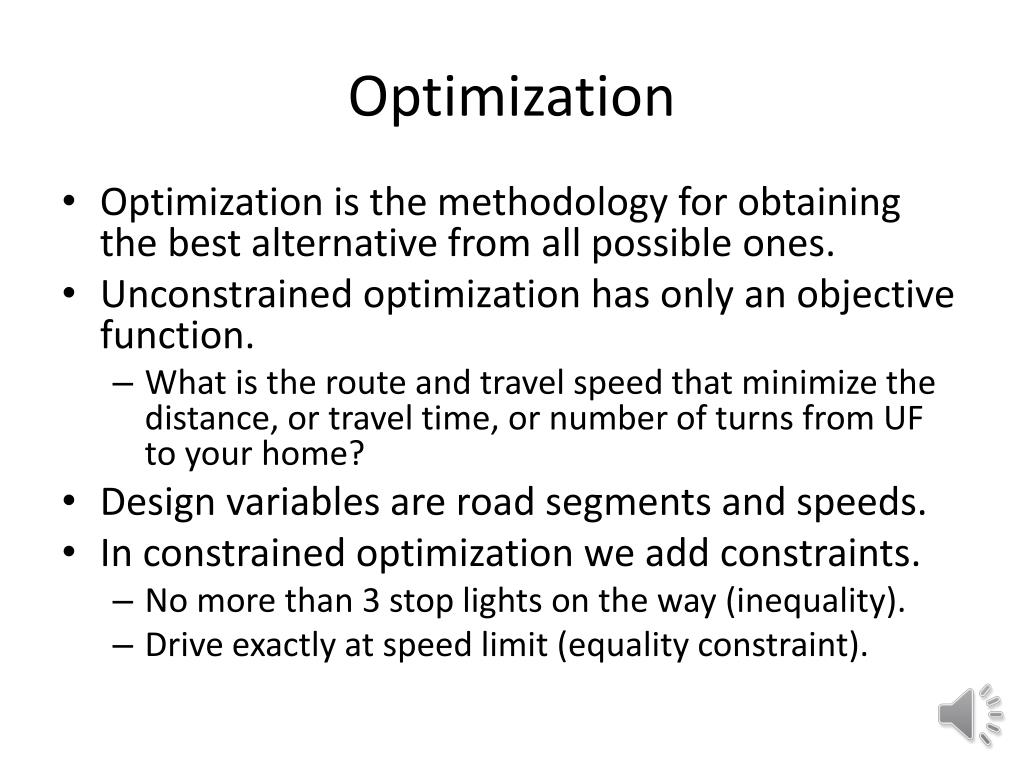 Optimization

• Optimization is the methodology for obtaining the best alternative from all possible ones.
• Unconstrained optimization has only an objective function.
– What is the route and travel speed that minimize the distance, or travel time, or number of turns from UF to your home?
• Design variables are road segments and speeds.
• In constrained optimization we add constraints.
– No more than 3 stop lights on the way (inequality).
– Drive exactly at speed limit (equality constraint).